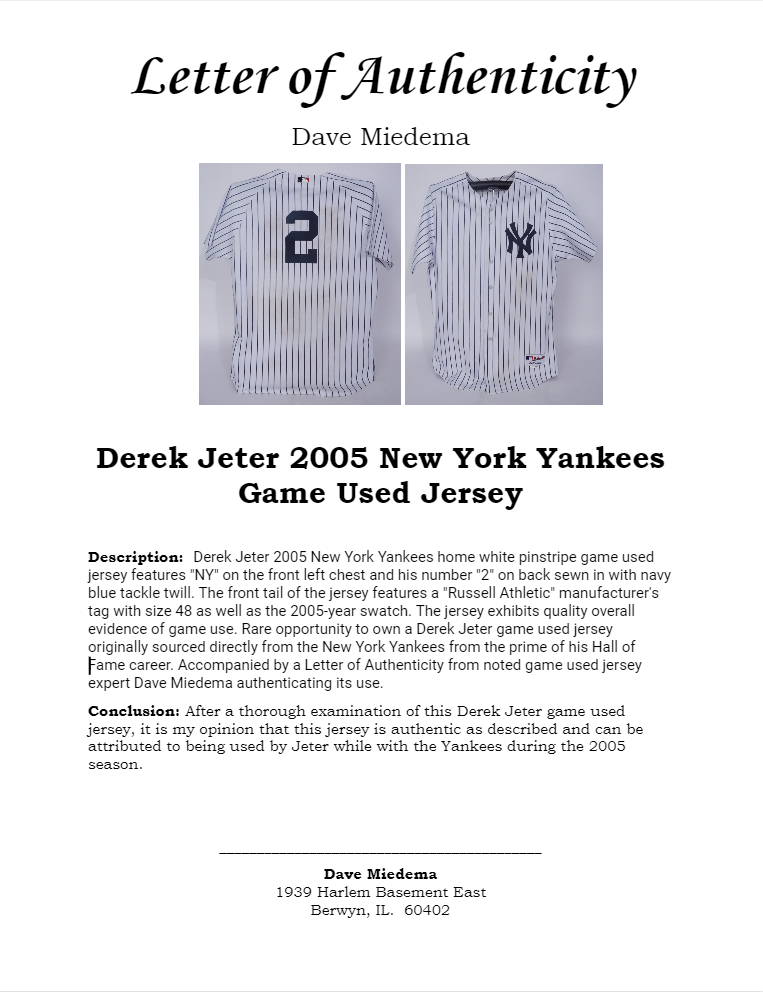 Letter of Authenticity

Dave Miedema

2

NY

Derek Jeter 2005 New York Yankees Game Used Jersey

**Description:** Derek Jeter 2005 New York Yankees home white pinstripe game used jersey features "NY" on the front left chest and his number "2" on back sewn in with navy blue tackle twill. The front tail of the jersey features a "Russell Athletic" manufacturer's tag with size 48 as well as the 2005-year swatch. The jersey exhibits quality overall evidence of game use. Rare opportunity to own a Derek Jeter game used jersey originally sourced directly from the New York Yankees from the prime of his Hall of Fame career. Accompanied by a Letter of Authenticity from noted game used jersey expert Dave Miedema authenticating its use.

**Conclusion:** After a thorough examination of this Derek Jeter game used jersey, it is my opinion that this jersey is authentic as described and can be attributed to being used by Jeter while with the Yankees during the 2005 season.

**Dave Miedema**
1939 Harlem Basement East
Berwyn, IL. 60402